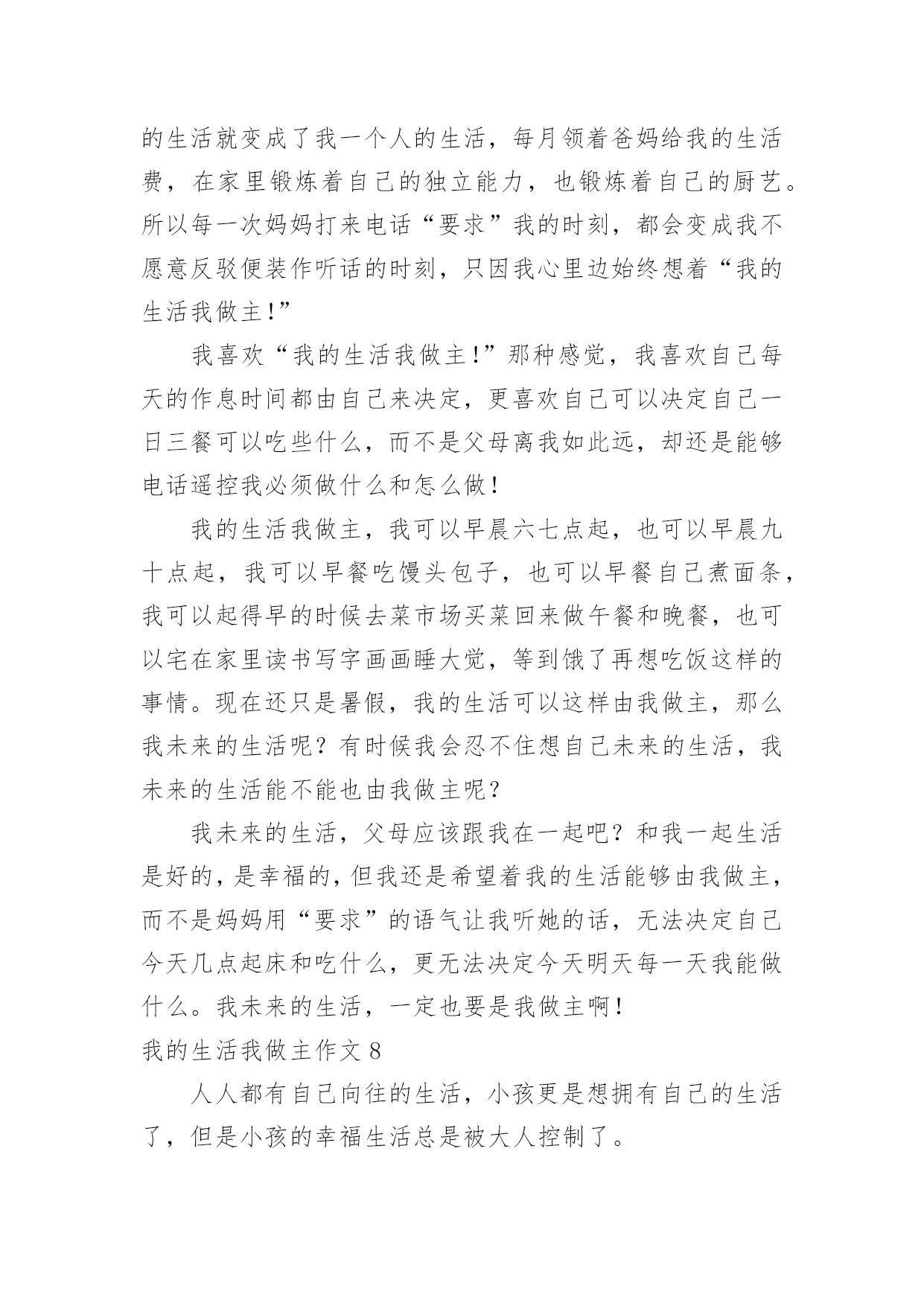 的生活就变成了我一个人的生活，每月领着爸妈给我的生活费，在家里锻炼着自己的独立能力，也锻炼着自己的厨艺。所以每一次妈妈打来电话“要求”我的时刻，都会变成我不愿意反驳便装作听话的时刻，只因我心里边始终想着“我的生活我做主!”

我喜欢“我的生活我做主!”那种感觉，我喜欢自己每天的作息时间都由自己来决定，更喜欢自己可以决定自己一日三餐可以吃些什么，而不是父母离我如此远，却还是能够电话遥控我必须做什么和怎么做!

我的生活我做主，我可以早晨六七点起，也可以早晨九十点起，我可以早餐吃馒头包子，也可以早餐自己煮面条，我可以起得早的时候去菜市场买菜回来做午餐和晚餐，也可以宅在家里读书写字画画睡大觉，等到饿了再想吃饭这样的事情。现在还只是暑假，我的生活可以这样由我做主，那么我未来的生活呢？有时候我会忍不住想自己未来的生活，我未来的生活能不能也由我做主呢？

我未来的生活，父母应该跟我在一起吧？和我一起生活是好的，是幸福的，但我还是希望着我的生活能够由我做主，而不是妈妈用“要求”的语气让我听她的话，无法决定自己今天几点起床和吃什么，更无法决定今天明天每一天我能做什么。我未来的生活，一定也要是我做主啊!

我的生活我做主作文 8

人人都有自己向往的生活，小孩更是想拥有自己的生活了，但是小孩的幸福生活总是被大人控制了。